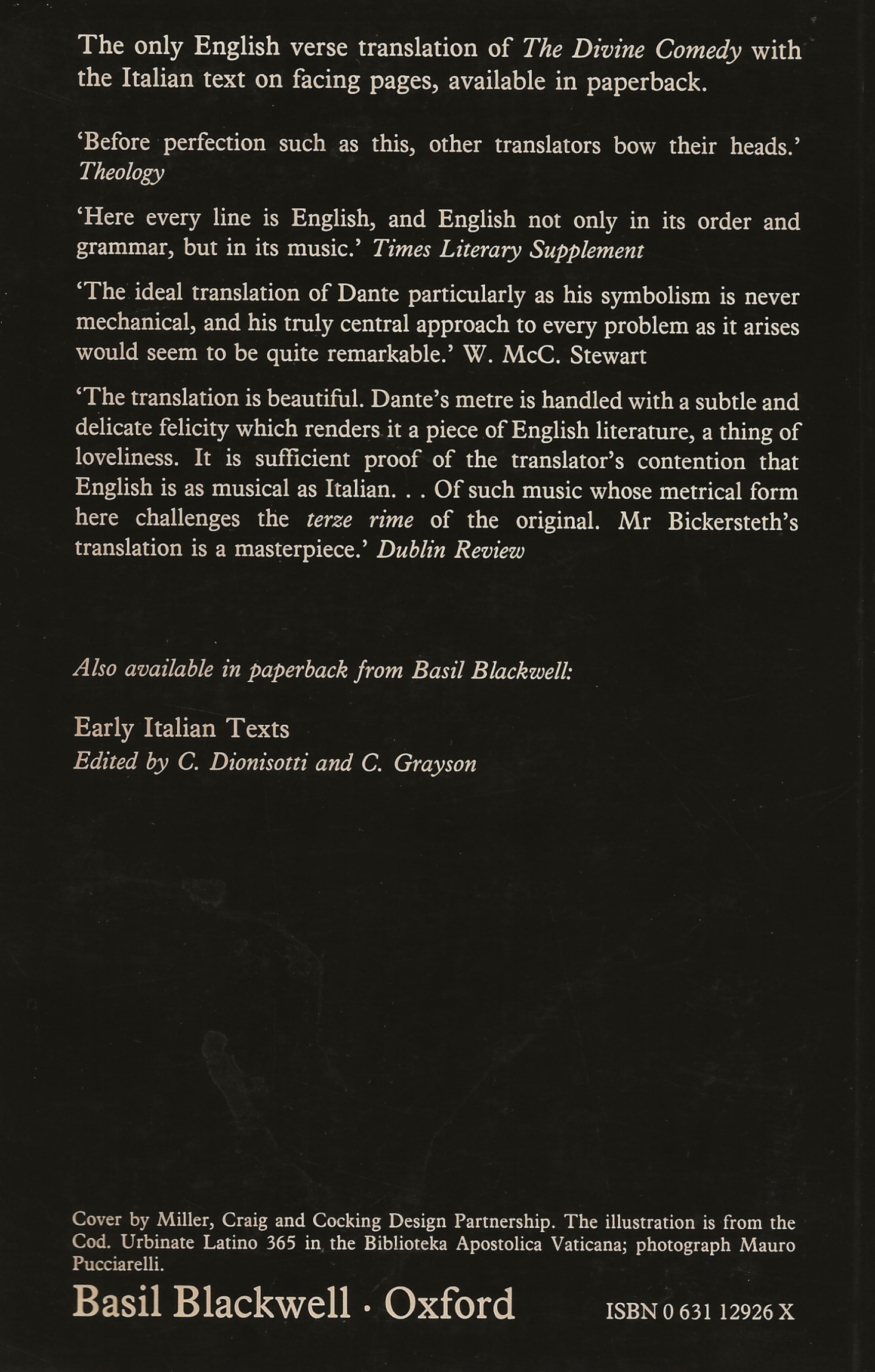 The only English verse translation of The Divine Comedy with the Italian text on facing pages, available in paperback.

'Before perfection such as this, other translators bow their heads.' Theology

'Here every line is English, and English not only in its order and grammar, but in its music.' Times Literary Supplement

'The ideal translation of Dante particularly as his symbolism is never mechanical, and his truly central approach to every problem as it arises would seem to be quite remarkable.' W. McC. Stewart

'The translation is beautiful. Dante's metre is handled with a subtle and delicate felicity which renders it a piece of English literature, a thing of loveliness. It is sufficient proof of the translator's contention that English is as musical as Italian. . . Of such music whose metrical form here challenges the terze rime of the original. Mr Bickersteth's translation is a masterpiece.' Dublin Review

Also available in paperback from Basil Blackwell:

Early Italian Texts
Edited by C. Dionisotti and C. Grayson

Cover by Miller, Craig and Cocking Design Partnership. The illustration is from the Cod. Urbinate Latino 365 in the Biblioteka Apostolica Vaticana; photograph Mauro Pucciarelli.

Basil Blackwell · Oxford

ISBN 0 631 12926 X